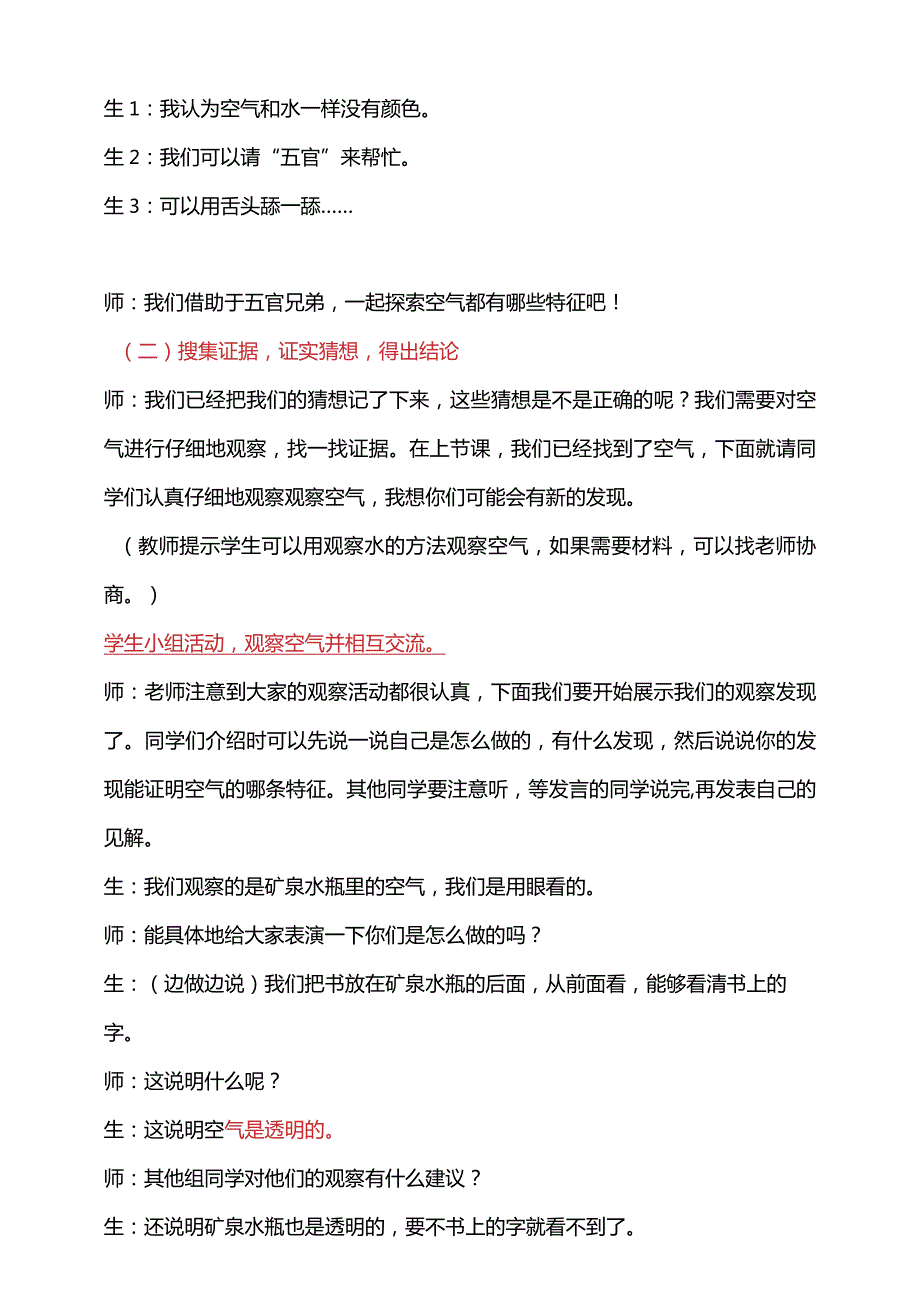 生 1：我认为空气和水一样没有颜色。

生 2：我们可以请“五官”来帮忙。

生 3：可以用舌头舔一舔……

师：我们借助于五官兄弟，一起探索空气都有哪些特征吧！

（二）搜集证据，证实猜想，得出结论

师：我们已经把我们的猜想记了下来，这些猜想是不是正确的呢？我们需要对空气进行仔细地观察，找一找证据。在上节课，我们已经找到了空气，下面就请同学们认真仔细地观察观察空气，我想你们可能会有新的发现。

（教师提示学生可以用观察水的方法观察空气，如果需要材料，可以找老师协商。）

学生小组活动，观察空气并相互交流。

师：老师注意到大家的观察活动都很认真，下面我们要开始展示我们的观察发现了。同学们介绍时可以先说一说自己是怎么做的，有什么发现，然后说说你的发现能证明空气的哪条特征。其他同学要注意听，等发言的同学说完,再发表自己的见解。

生：我们观察的是矿泉水瓶里的空气，我们是用眼看的。

师：能具体地给大家表演一下你们是怎么做的吗？

生：（边做边说）我们把书放在矿泉水瓶的后面，从前面看，能够看清书上的字。

师：这说明什么呢？

生：这说明空气是透明的。

师：其他组同学对他们的观察有什么建议？

生：还说明矿泉水瓶也是透明的，要不书上的字就看不到了。